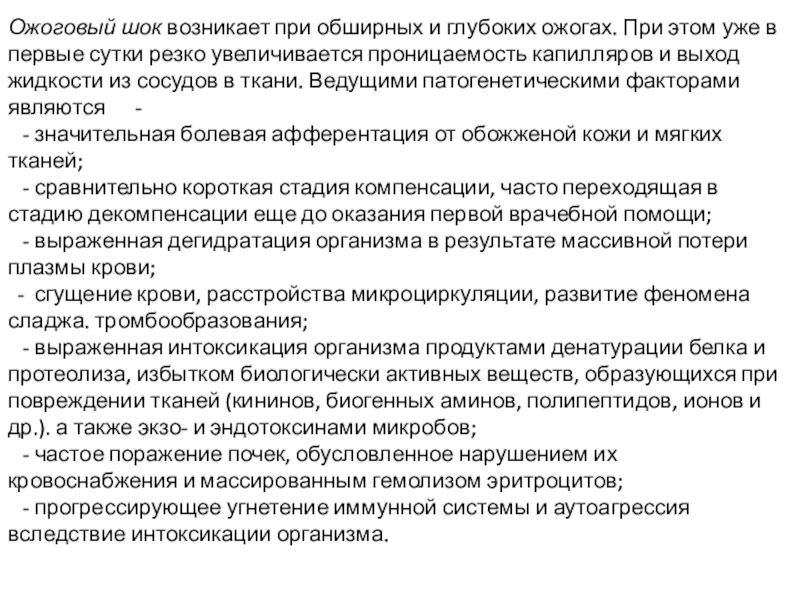 Ожоговый шок возникает при обширных и глубоких ожогах. При этом уже в первые сутки резко увеличивается проницаемость капилляров и выход жидкости из сосудов в ткани. Ведущими патогенетическими факторами являются -

- значительная болевая афферентация от обожженой кожи и мягких тканей;

- сравнительно короткая стадия компенсации, часто переходящая в стадию декомпенсации еще до оказания первой врачебной помощи;

- выраженная дегидратация организма в результате массивной потери плазмы крови;

- сгущение крови, расстройства микроциркуляции, развитие феномена сладжа. тромбообразования;

- выраженная интоксикация организма продуктами денатурации белка и протеолиза, избытком биологически активных веществ, образующихся при повреждении тканей (кининов, биогенных аминов, полипептидов, ионов и др.). а также экзо- и эндотоксинами микробов;

- частое поражение почек, обусловленное нарушением их кровоснабжения и массированным гемолизом эритроцитов;

- прогрессирующее угнетение иммунной системы и аутоагрессия вследствие интоксикации организма.